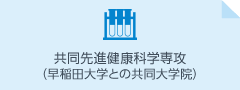 共同先進健康科学専攻
（早稲田大学との共同大学院）